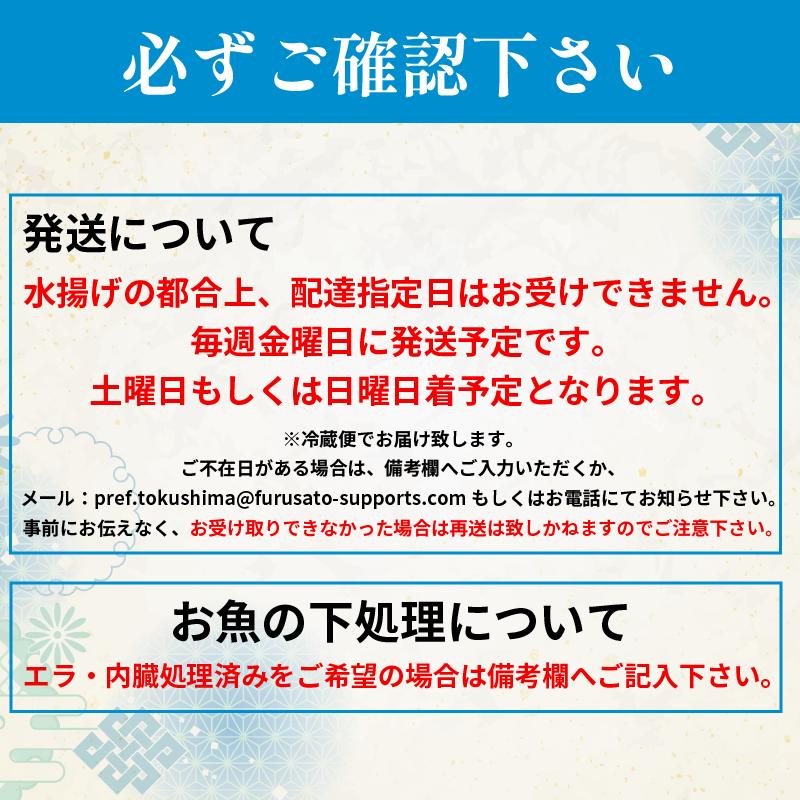 必ずご確認下さい

発送について

水揚げの都合上、配達指定日はお受けできません。
毎週金曜日に発送予定です。
土曜日もしくは日曜日着予定となります。

※冷蔵便でお届け致します。
ご不在日がある場合は、備考欄へご入力いただくか、
メール：pref.tokushima@furusato-supports.com もしくはお電話にてお知らせ下さい。
事前にお伝えなく、お受け取りできなかった場合は再送は致しかねますのでご注意下さい。

お魚の下処理について

エラ・内臓処理済みをご希望の場合は備考欄へご記入下さい。